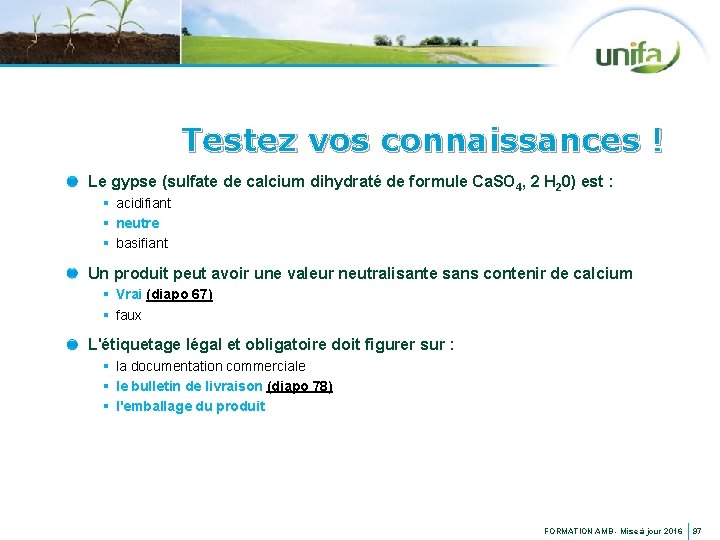 unifa

Testez vos connaissances !

Le gypse (sulfate de calcium dihydraté de formule $CaSO_4$, 2 $H_20$) est :
- acidifiant
- neutre
- basifiant

Un produit peut avoir une valeur neutralisante sans contenir de calcium
- Vrai (diapo 67)
- faux

L'étiquetage légal et obligatoire doit figurer sur :
- la documentation commerciale
- le bulletin de livraison (diapo 78)
- l'emballage du produit

FORMATION AMB - Mise à jour 2016 | 97